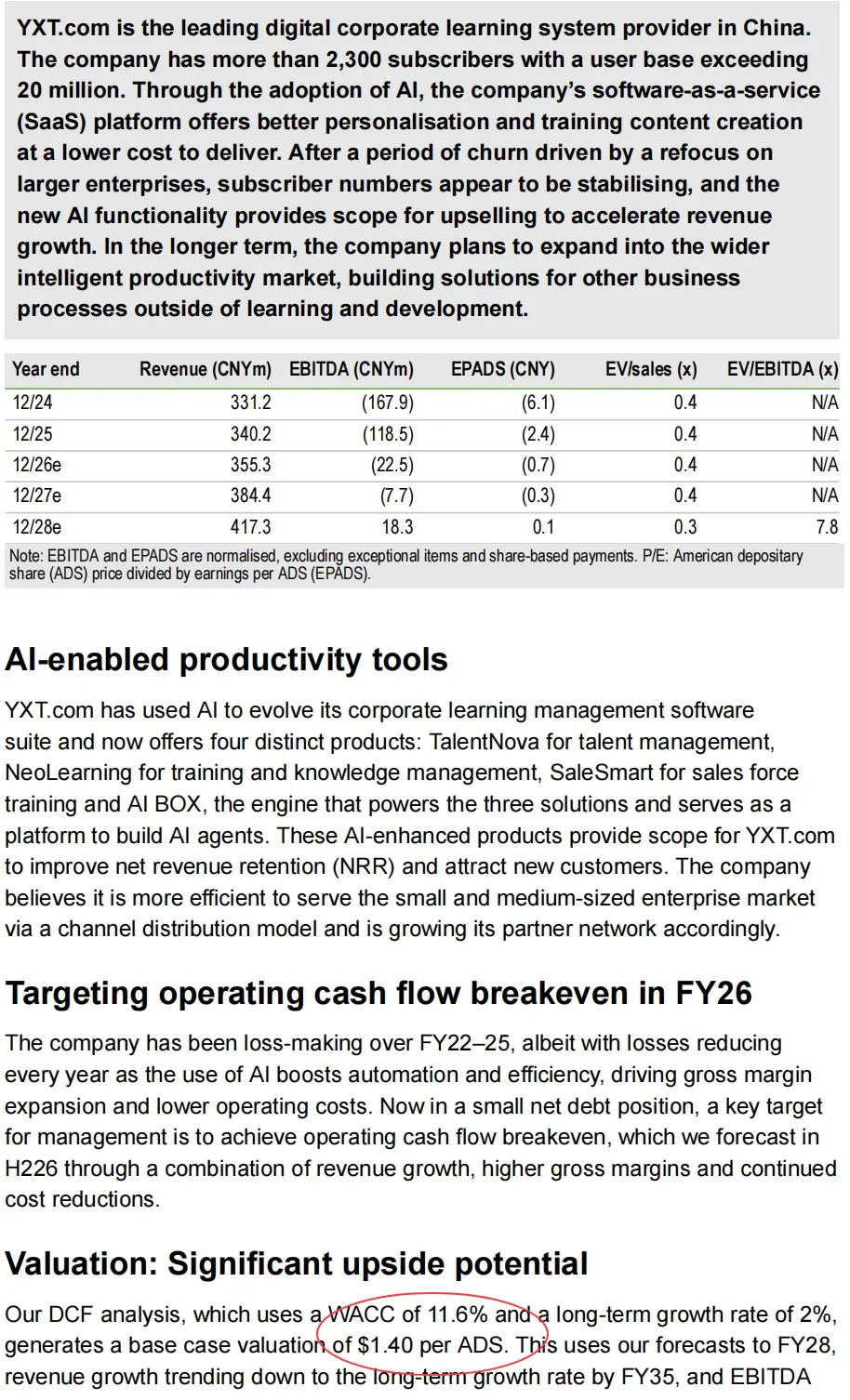 YXT.com is the leading digital corporate learning system provider in China. The company has more than 2,300 subscribers with a user base exceeding 20 million. Through the adoption of AI, the company's software-as-a-service (SaaS) platform offers better personalisation and training content creation at a lower cost to deliver. After a period of churn driven by a refocus on larger enterprises, subscriber numbers appear to be stabilising, and the new AI functionality provides scope for upselling to accelerate revenue growth. In the longer term, the company plans to expand into the wider intelligent productivity market, building solutions for other business processes outside of learning and development.

| Year end | Revenue (CNYm) | EBITDA (CNYm) | EPADS (CNY) | EV/sales (x) | EV/EBITDA (x) |
|---|---|---|---|---|---|
| 12/24 | 331.2 | (167.9) | (6.1) | 0.4 | N/A |
| 12/25 | 340.2 | (118.5) | (2.4) | 0.4 | N/A |
| 12/26e | 355.3 | (22.5) | (0.7) | 0.4 | N/A |
| 12/27e | 384.4 | (7.7) | (0.3) | 0.4 | N/A |
| 12/28e | 417.3 | 18.3 | 0.1 | 0.3 | 7.8 |

Note: EBITDA and EPADS are normalised, excluding exceptional items and share-based payments. P/E: American depositary share (ADS) price divided by earnings per ADS (EPADS).

AI-enabled productivity tools

YXT.com has used AI to evolve its corporate learning management software suite and now offers four distinct products: TalentNova for talent management, NeoLearning for training and knowledge management, SaleSmart for sales force training and AI BOX, the engine that powers the three solutions and serves as a platform to build AI agents. These AI-enhanced products provide scope for YXT.com to improve net revenue retention (NRR) and attract new customers. The company believes it is more efficient to serve the small and medium-sized enterprise market via a channel distribution model and is growing its partner network accordingly.

Targeting operating cash flow breakeven in FY26

The company has been loss-making over FY22–25, albeit with losses reducing every year as the use of AI boosts automation and efficiency, driving gross margin expansion and lower operating costs. Now in a small net debt position, a key target for management is to achieve operating cash flow breakeven, which we forecast in H226 through a combination of revenue growth, higher gross margins and continued cost reductions.

Valuation: Significant upside potential

Our DCF analysis, which uses a WACC of 11.6% and a long-term growth rate of 2%, generates a base case valuation of $1.40 per ADS. This uses our forecasts to FY28, revenue growth trending down to the long-term growth rate by FY35, and EBITDA